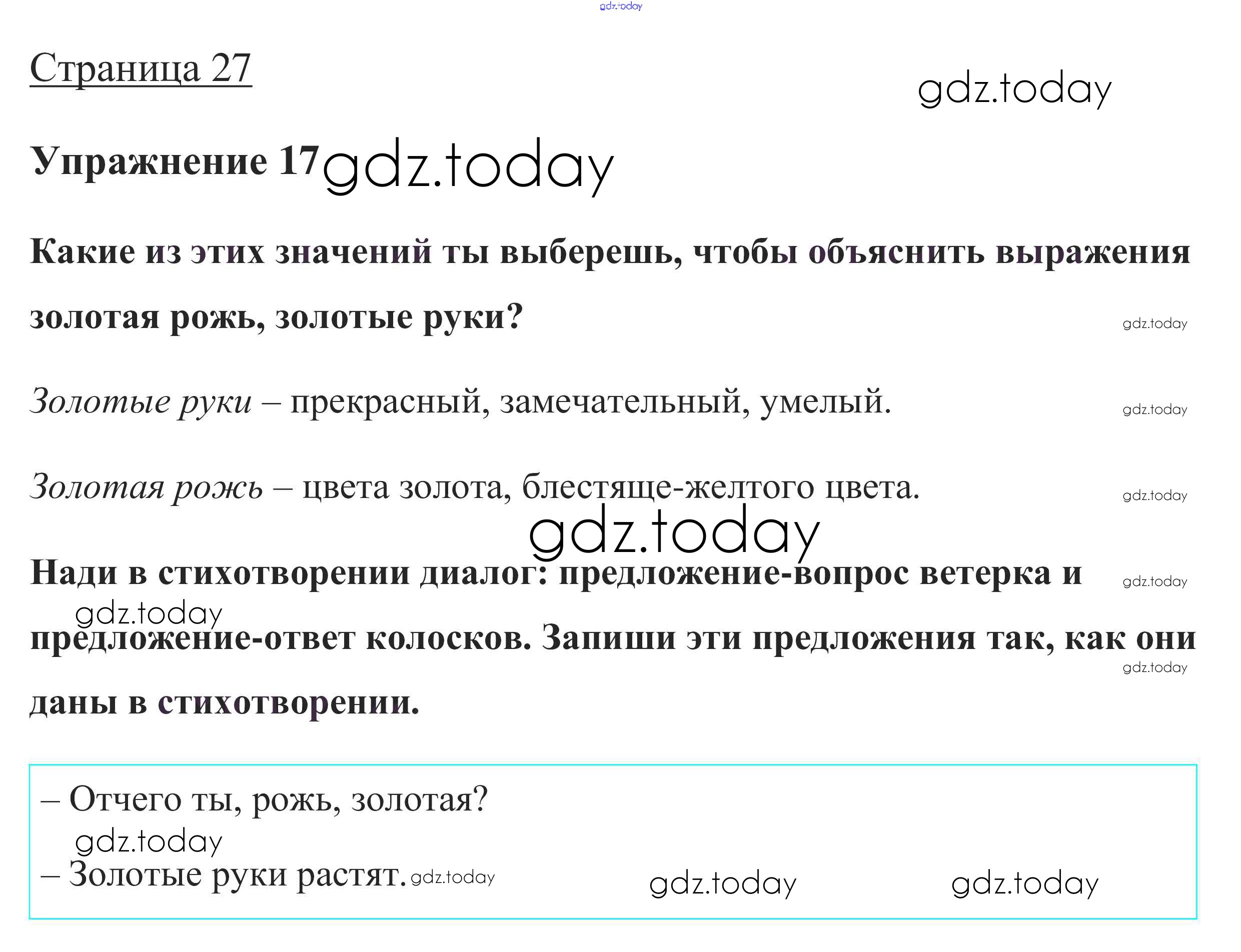 Страница 27

Упражнение 17

Какие из этих значений ты выберешь, чтобы объяснить выражения золотая рожь, золотые руки?

Золотые руки – прекрасный, замечательный, умелый.

Золотая рожь – цвета золота, блестяще-желтого цвета.

Нади в стихотворении диалог: предложение-вопрос ветерка и предложение-ответ колосков. Запиши эти предложения так, как они даны в стихотворении.

– Отчего ты, рожь, золотая?

– Золотые руки растят.

gdz.today